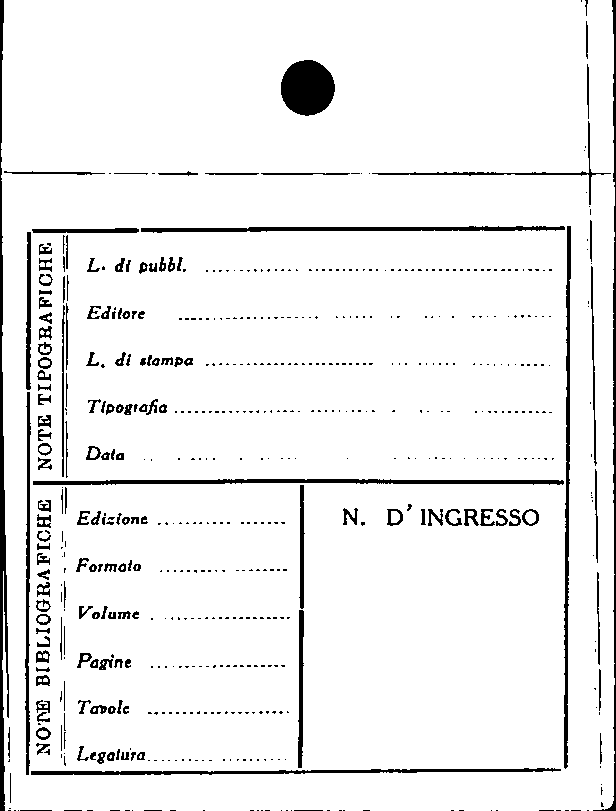 NOTE TIPOGRAFICHE

L. di pubbl. ____

Editore ____

L. di stampa ____

Tipografia ____

Data ____

NOTE BIBLIOGRAFICHE

Edizione ____

Formato ____

Volume ____

Pagine ____

Tavole ____

Legatura ____

N. D' INGRESSO